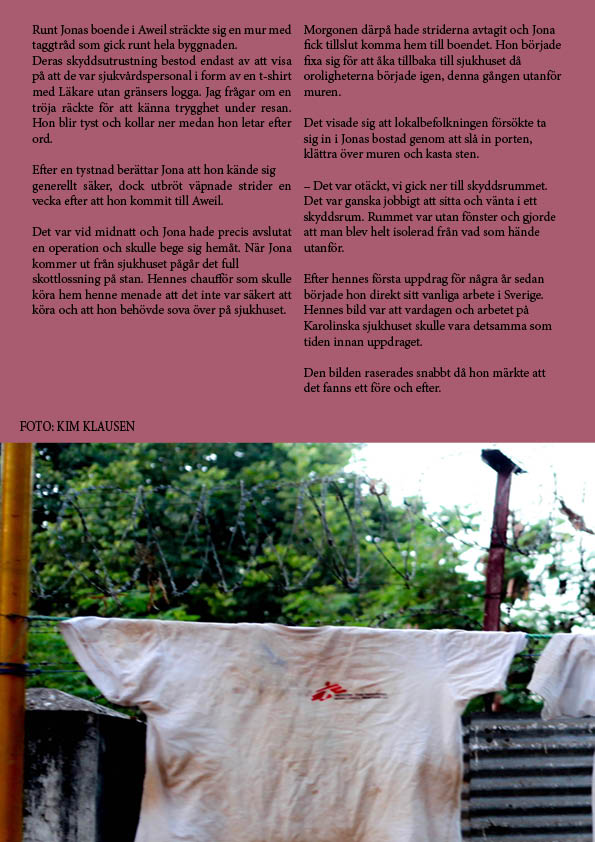 Runt Jonas boende i Aweil sträckte sig en mur med taggtråd som gick runt hela byggnaden.
Deras skyddsutrustning bestod endast av att visa på att de var sjukvårdspersonal i form av en t-shirt med Läkare utan gränsers logga. Jag frågar om en tröja räckte för att känna trygghet under resan. Hon blir tyst och kollar ner medan hon letar efter ord.

Efter en tystnad berättar Jona att hon kände sig generellt säker, dock utbröt väpnade strider en vecka efter att hon kommit till Aweil.

Det var vid midnatt och Jona hade precis avslutat en operation och skulle bege sig hemåt. När Jona kommer ut från sjukhuset pågår det full skottlossning på stan. Hennes chaufför som skulle köra hem henne menade att det inte var säkert att köra och att hon behövde sova över på sjukhuset.

Morgonen därpå hade striderna avtagit och Jona fick tillslut komma hem till boendet. Hon började fixa sig för att åka tillbaka till sjukhuset då oroligheterna började igen, denna gången utanför muren.

Det visade sig att lokalbefolkningen försökte ta sig in i Jonas bostad genom att slå in porten, klättra över muren och kasta sten.

– Det var otäckt, vi gick ner till skyddsrummet. Det var ganska jobbigt att sitta och vänta i ett skyddsrum. Rummet var utan fönster och gjorde att man blev helt isolerad från vad som hände utanför.

Efter hennes första uppdrag för några år sedan började hon direkt sitt vanliga arbete i Sverige. Hennes bild var att vardagen och arbetet på Karolinska sjukhuset skulle vara detsamma som tiden innan uppdraget.

Den bilden raserades snabbt då hon märkte att det fanns ett före och efter.

FOTO: KIM KLAUSEN